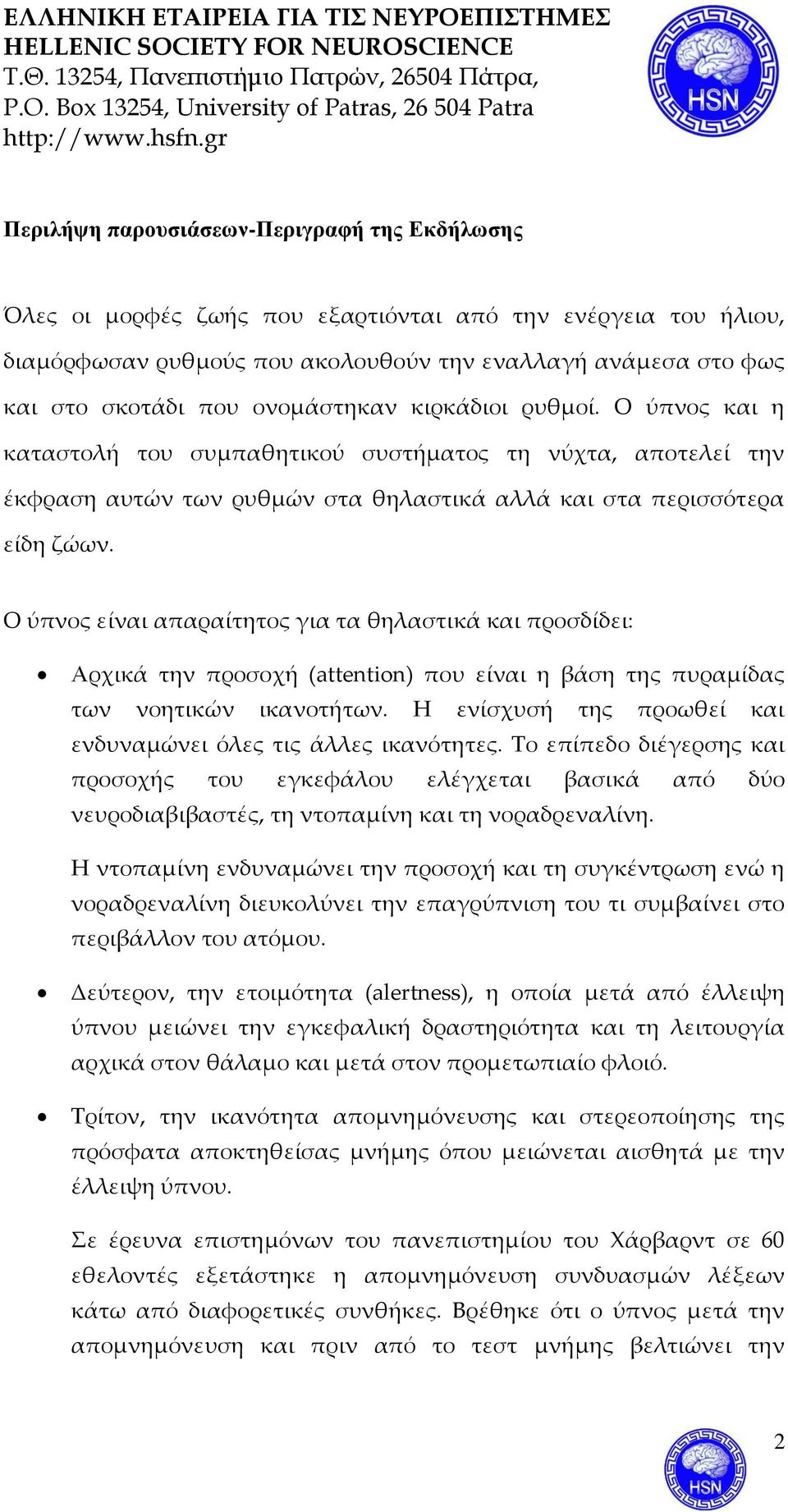 ΕΛΛΗΝΙΚΗ ΕΤΑΙΡΕΙΑ ΓΙΑ ΤΙΣ ΝΕΥΡΟΕΠΙΣΤΗΜΕΣ
HELLENIC SOCIETY FOR NEUROSCIENCE
Τ.Θ. 13254, Πανεπιστήμιο Πατρών, 26504 Πάτρα,
P.O. Box 13254, University of Patras, 26 504 Patra
http://www.hsfn.gr

HSN

Περιλήψη παρουσιάσεων-Περιγραφή της Εκδήλωσης

Όλες οι μορφές ζωής που εξαρτιόνται από την ενέργεια του ήλιου, διαμόρφωσαν ρυθμούς που ακολουθούν την εναλλαγή ανάμεσα στο φως και στο σκοτάδι που ονομάστηκαν κιρκάδιοι ρυθμοί. Ο ύπνος και η καταστολή του συμπαθητικού συστήματος τη νύχτα, αποτελεί την έκφραση αυτών των ρυθμών στα θηλαστικά αλλά και στα περισσότερα είδη ζώων.

Ο ύπνος είναι απαραίτητος για τα θηλαστικά και προσδίδει:

• Αρχικά την προσοχή (attention) που είναι η βάση της πυραμίδας των νοητικών ικανοτήτων. Η ενίσχυσή της προωθεί και ενδυναμώνει όλες τις άλλες ικανότητες. Το επίπεδο διέγερσης και προσοχής του εγκεφάλου ελέγχεται βασικά από δύο νευροδιαβιβαστές, τη ντοπαμίνη και τη νοραδρεναλίνη.

Η ντοπαμίνη ενδυναμώνει την προσοχή και τη συγκέντρωση ενώ η νοραδρεναλίνη διευκολύνει την επαγρύπνιση του τι συμβαίνει στο περιβάλλον του ατόμου.

• Δεύτερον, την ετοιμότητα (alertness), η οποία μετά από έλλειψη ύπνου μειώνει την εγκεφαλική δραστηριότητα και τη λειτουργία αρχικά στον θάλαμο και μετά στον προμετωπιαίο φλοιό.

• Τρίτον, την ικανότητα απομνημόνευσης και στερεοποίησης της πρόσφατα αποκτηθείσας μνήμης όπου μειώνεται αισθητά με την έλλειψη ύπνου.

Σε έρευνα επιστημόνων του πανεπιστημίου του Χάρβαρντ σε 60 εθελοντές εξετάστηκε η απομνημόνευση συνδυασμών λέξεων κάτω από διαφορετικές συνθήκες. Βρέθηκε ότι ο ύπνος μετά την απομνημόνευση και πριν από το τεστ μνήμης βελτιώνει την

2

HSN